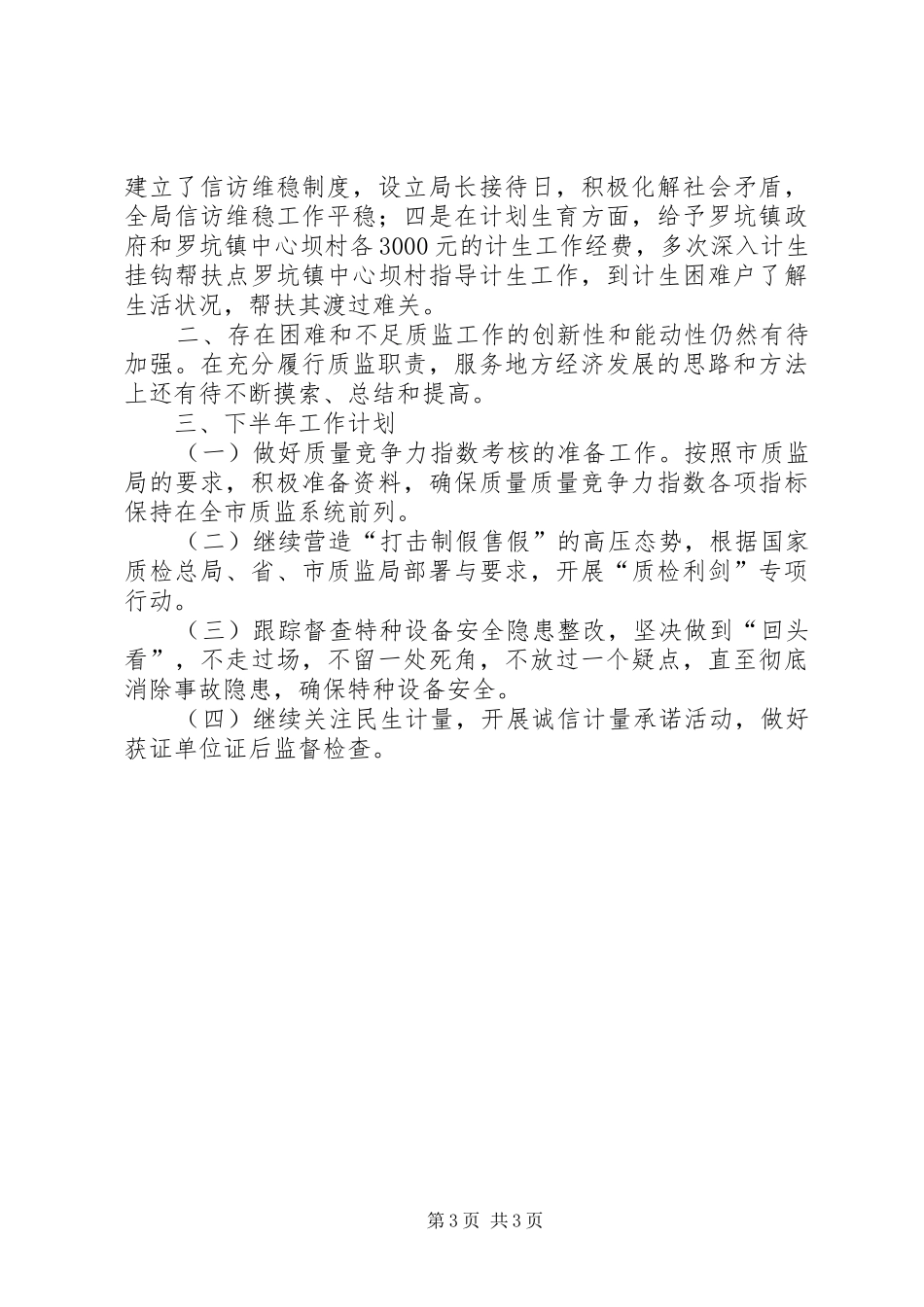 建立了信访维稳制度，设立局长接待日，积极化解社会矛盾，全局信访维稳工作平稳；四是在计划生育方面，给予罗坑镇政府和罗坑镇中心坝村各3000元的计生工作经费，多次深入计生挂钩帮扶点罗坑镇中心坝村指导计生工作，到计生困难户了解生活状况，帮扶其渡过难关。

二、存在困难和不足质监工作的创新性和能动性仍然有待加强。在充分履行质监职责，服务地方经济发展的思路和方法上还有待不断摸索、总结和提高。

三、下半年工作计划

（一）做好质量竞争力指数考核的准备工作。按照市质监局的要求，积极准备资料，确保质量质量竞争力指数各项指标保持在全市质监系统前列。

（二）继续营造“打击制假售假”的高压态势，根据国家质检总局、省、市质监局部署与要求，开展“质检利剑”专项行动。

（三）跟踪督查特种设备安全隐患整改，坚决做到“回头看”，不走过场，不留一处死角，不放过一个疑点，直至彻底消除事故隐患，确保特种设备安全。

（四）继续关注民生计量，开展诚信计量承诺活动，做好获证单位证后监督检查。

第3页 共3页